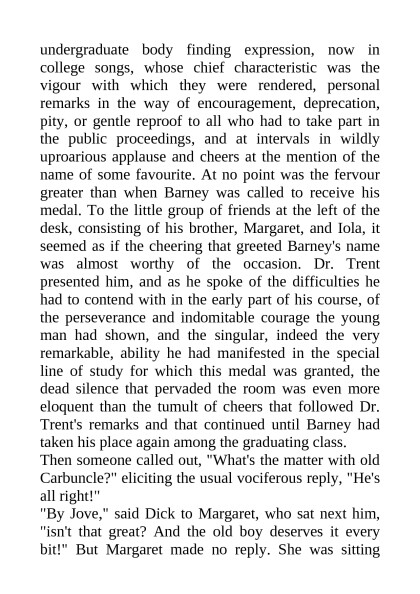 undergraduate body finding expression, now in college songs, whose chief characteristic was the vigour with which they were rendered, personal remarks in the way of encouragement, deprecation, pity, or gentle reproof to all who had to take part in the public proceedings, and at intervals in wildly uproarious applause and cheers at the mention of the name of some favourite. At no point was the fervour greater than when Barney was called to receive his medal. To the little group of friends at the left of the desk, consisting of his brother, Margaret, and Iola, it seemed as if the cheering that greeted Barney's name was almost worthy of the occasion. Dr. Trent presented him, and as he spoke of the difficulties he had to contend with in the early part of his course, of the perseverance and indomitable courage the young man had shown, and the singular, indeed the very remarkable, ability he had manifested in the special line of study for which this medal was granted, the dead silence that pervaded the room was even more eloquent than the tumult of cheers that followed Dr. Trent's remarks and that continued until Barney had taken his place again among the graduating class.
Then someone called out, "What's the matter with old Carbuncle?" eliciting the usual vociferous reply, "He's all right!"
"By Jove," said Dick to Margaret, who sat next him, "isn't that great? And the old boy deserves it every bit!" But Margaret made no reply. She was sitting